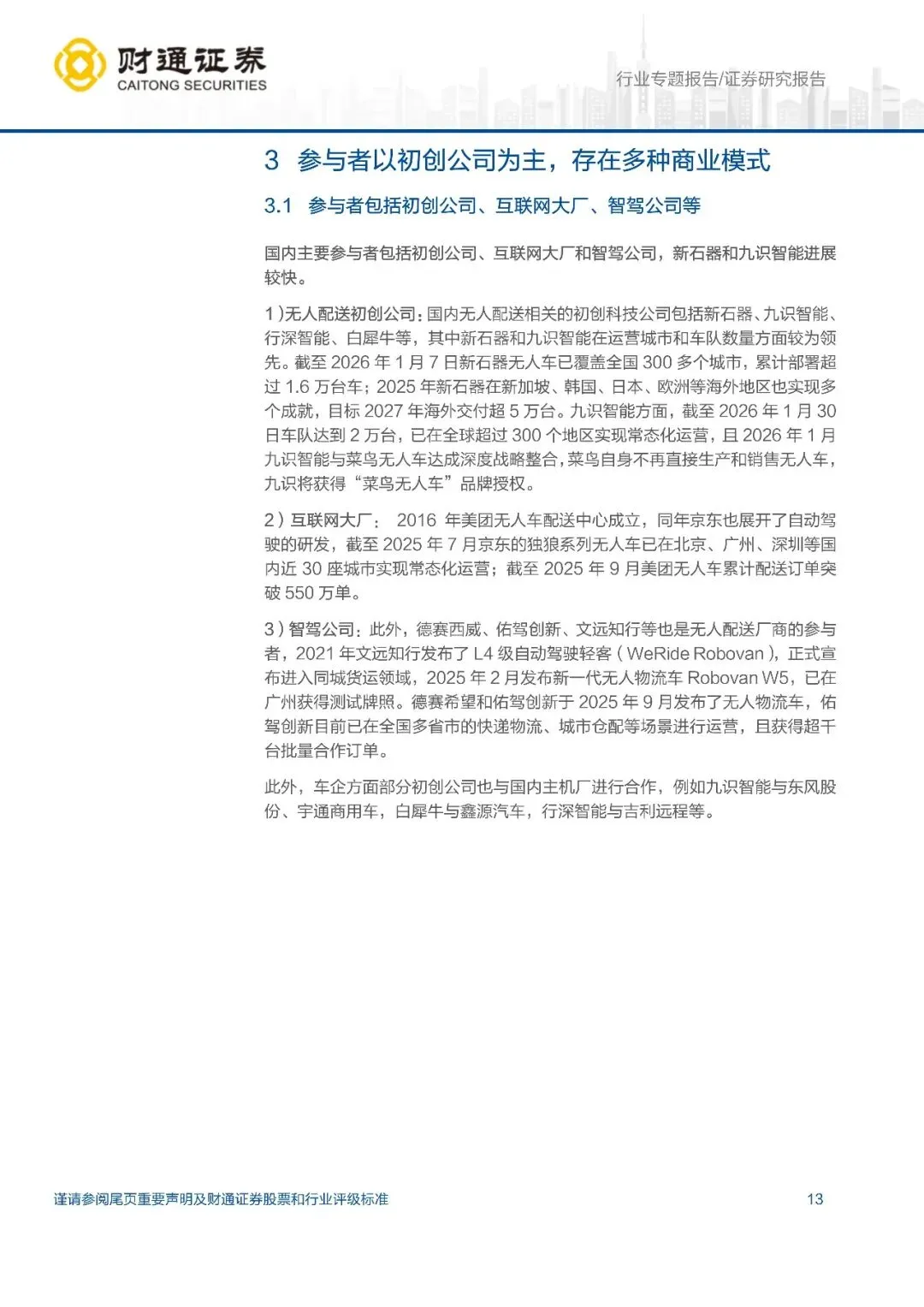 财通证券
CAITONG SECURITIES

行业专题报告/证券研究报告

3 参与者以初创公司为主，存在多种商业模式

3.1 参与者包括初创公司、互联网大厂、智驾公司等

国内主要参与者包括初创公司、互联网大厂和智驾公司，新石器和九识智能进展较快。

1）无人配送初创公司：国内无人配送相关的初创科技公司包括新石器、九识智能、行深智能、白犀牛等，其中新石器和九识智能在运营城市和车队数量方面较为领先。截至 2026 年 1 月 7 日新石器无人车已覆盖全国 300 多个城市，累计部署超过 1.6 万台车；2025 年新石器在新加坡、韩国、日本、欧洲等海外地区也实现多个成就，目标 2027 年海外交付超 5 万台。九识智能方面，截至 2026 年 1 月 30 日车队达到 2 万台，已在全球超过 300 个地区实现常态化运营，且 2026 年 1 月九识智能与菜鸟无人车达成深度战略整合，菜鸟自身不再直接生产和销售无人车，九识将获得“菜鸟无人车”品牌授权。

2）互联网大厂： 2016 年美团无人车配送中心成立，同年京东也展开了自动驾驶的研发，截至 2025 年 7 月京东的独狼系列无人车已在北京、广州、深圳等国内近 30 座城市实现常态化运营；截至 2025 年 9 月美团无人车累计配送订单突破 550 万单。

3）智驾公司：此外，德赛西威、佑驾创新、文远知行等也是无人配送厂商的参与者，2021 年文远知行发布了 L4 级自动驾驶轻客（WeRide Robovan），正式宣布进入同城货运领域，2025 年 2 月发布新一代无人物流车 Robovan W5，已在广州获得测试牌照。德赛希望和佑驾创新于 2025 年 9 月发布了无人物流车，佑驾创新目前已在全国多省市的快递物流、城市仓配等场景进行运营，且获得超千台批量合作订单。

此外，车企方面部分初创公司也与国内主机厂进行合作，例如九识智能与东风股份、宇通商用车，白犀牛与鑫源汽车，行深智能与吉利远程等。

谨请参阅尾页重要声明及财通证券股票和行业评级标准

13